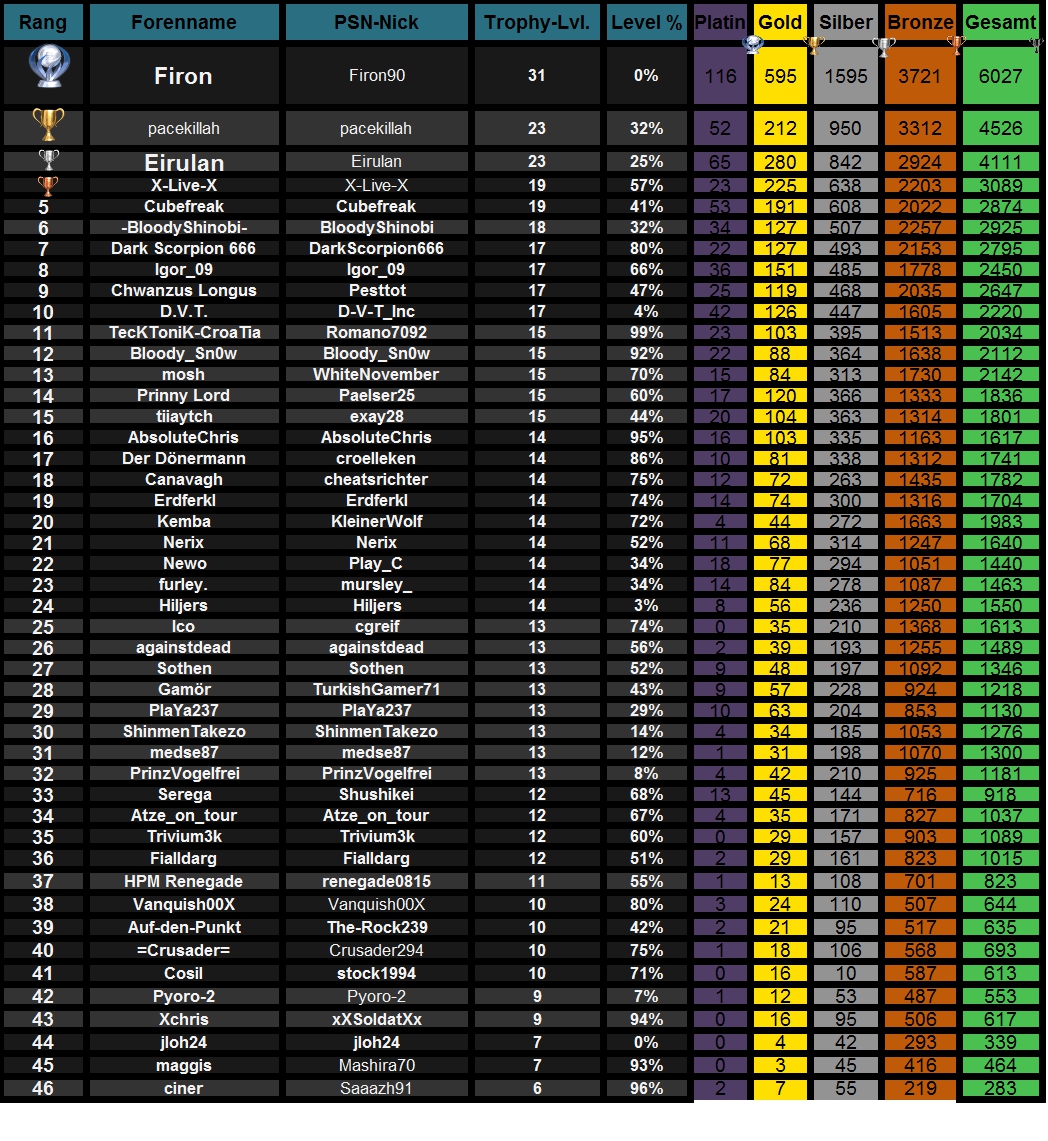 | Rang | Forenname | PSN-Nick | Trophy-Lvl. | Level % | Platin | Gold | Silber | Bronze | Gesamt |
|---|---|---|---|---|---|---|---|---|---|
| | Firon | Firon90 | 31 | 0% | 116 | 595 | 1595 | 3721 | 6027 |
| | pacekillah | pacekillah | 23 | 32% | 52 | 212 | 950 | 3312 | 4526 |
| | Eirulan | Eirulan | 23 | 25% | 65 | 280 | 842 | 2924 | 4111 |
| | X-Live-X | X-Live-X | 19 | 57% | 23 | 225 | 638 | 2203 | 3089 |
| 5 | Cubefreak | Cubefreak | 19 | 41% | 53 | 191 | 608 | 2022 | 2874 |
| 6 | -BloodyShinobi- | BloodyShinobi | 18 | 32% | 34 | 127 | 507 | 2257 | 2925 |
| 7 | Dark Scorpion 666 | DarkScorpion666 | 17 | 80% | 22 | 127 | 493 | 2153 | 2795 |
| 8 | Igor_09 | Igor_09 | 17 | 66% | 36 | 151 | 485 | 1778 | 2450 |
| 9 | Chwanzus Longus | Pesttot | 17 | 47% | 25 | 119 | 468 | 2035 | 2647 |
| 10 | D.V.T. | D-V-T_Inc | 17 | 4% | 42 | 126 | 447 | 1605 | 2220 |
| 11 | TecKToniK-CroaTia | Romano7092 | 15 | 99% | 23 | 103 | 395 | 1513 | 2034 |
| 12 | Bloody_Sn0w | Bloody_Sn0w | 15 | 92% | 22 | 88 | 364 | 1638 | 2112 |
| 13 | mosh | WhiteNovember | 15 | 70% | 15 | 84 | 313 | 1730 | 2142 |
| 14 | Prinny Lord | Paelser25 | 15 | 60% | 17 | 120 | 366 | 1333 | 1836 |
| 15 | tiiaytch | exay28 | 15 | 44% | 20 | 104 | 363 | 1314 | 1801 |
| 16 | AbsoluteChris | AbsoluteChris | 14 | 95% | 16 | 103 | 335 | 1163 | 1617 |
| 17 | Der Dönermann | croelleken | 14 | 86% | 10 | 81 | 338 | 1312 | 1741 |
| 18 | Canavagh | cheatsrichter | 14 | 75% | 12 | 72 | 263 | 1435 | 1782 |
| 19 | Erdferkl | Erdferkl | 14 | 74% | 14 | 74 | 300 | 1316 | 1704 |
| 20 | Kemba | KleinerWolf | 14 | 72% | 4 | 44 | 272 | 1663 | 1983 |
| 21 | Nerix | Nerix | 14 | 52% | 11 | 68 | 314 | 1247 | 1640 |
| 22 | Newo | Play_C | 14 | 34% | 18 | 77 | 294 | 1051 | 1440 |
| 23 | furley. | mursley_ | 14 | 34% | 14 | 84 | 278 | 1087 | 1463 |
| 24 | Hiljers | Hiljers | 14 | 3% | 8 | 56 | 236 | 1250 | 1550 |
| 25 | Ico | cgreif | 13 | 74% | 0 | 35 | 210 | 1368 | 1613 |
| 26 | againstdead | againstdead | 13 | 56% | 2 | 39 | 193 | 1255 | 1489 |
| 27 | Sothen | Sothen | 13 | 52% | 9 | 48 | 197 | 1092 | 1346 |
| 28 | Gamör | TurkishGamer71 | 13 | 43% | 9 | 57 | 228 | 924 | 1218 |
| 29 | PlaYa237 | PlaYa237 | 13 | 29% | 10 | 63 | 204 | 853 | 1130 |
| 30 | ShinmenTakezo | ShinmenTakezo | 13 | 14% | 4 | 34 | 185 | 1053 | 1276 |
| 31 | medse87 | medse87 | 13 | 12% | 1 | 31 | 198 | 1070 | 1300 |
| 32 | PrinzVogelfrei | PrinzVogelfrei | 13 | 8% | 4 | 42 | 210 | 925 | 1181 |
| 33 | Serega | Shushikei | 12 | 68% | 13 | 45 | 144 | 716 | 918 |
| 34 | Atze_on_tour | Atze_on_tour | 12 | 67% | 4 | 35 | 171 | 827 | 1037 |
| 35 | Trivium3k | Trivium3k | 12 | 60% | 0 | 29 | 157 | 903 | 1089 |
| 36 | Fialldarg | Fialldarg | 12 | 51% | 2 | 29 | 161 | 823 | 1015 |
| 37 | HPM Renegade | renegade0815 | 11 | 55% | 1 | 13 | 108 | 701 | 823 |
| 38 | Vanquish00X | Vanquish00X | 10 | 80% | 3 | 24 | 110 | 507 | 644 |
| 39 | Auf-den-Punkt | The-Rock239 | 10 | 42% | 2 | 21 | 95 | 517 | 635 |
| 40 | =Crusader= | Crusader294 | 10 | 75% | 1 | 18 | 106 | 568 | 693 |
| 41 | Cosil | stock1994 | 10 | 71% | 0 | 16 | 10 | 587 | 613 |
| 42 | Pyoro-2 | Pyoro-2 | 9 | 7% | 1 | 12 | 53 | 487 | 553 |
| 43 | Xchris | xXSoldatXx | 9 | 94% | 0 | 16 | 95 | 506 | 617 |
| 44 | jloh24 | jloh24 | 7 | 0% | 0 | 4 | 42 | 293 | 339 |
| 45 | maggis | Mashira70 | 7 | 93% | 0 | 3 | 45 | 416 | 464 |
| 46 | ciner | Saaazh91 | 6 | 96% | 2 | 7 | 55 | 219 | 283 |